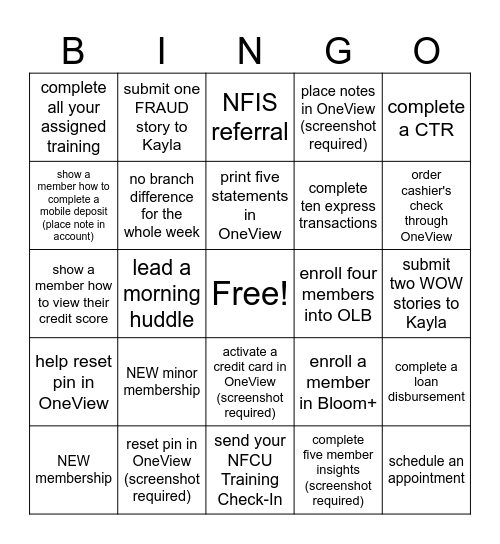 | B | I | N | G | O |
|---|---|---|---|---|
| complete all your assigned training | submit one FRAUD story to Kayla | NFIS referral | place notes in OneView (screenshot required) | complete a CTR |
| show a member how to complete a mobile deposit (place note in account) | no branch difference for the whole week | print five statements in OneView | complete ten express transactions | order cashier's check through OneView |
| show a member how to view their credit score | lead a morning huddle | Free! | enroll four members into OLB | submit two WOW stories to Kayla |
| help reset pin in OneView | NEW minor membership | activate a credit card in OneView (screenshot required) | enroll a member in Bloom+ | complete a loan disbursement |
| NEW membership | reset pin in OneView (screenshot required) | send your NFCU Training Check-In | complete five member insights (screenshot required) | schedule an appointment |